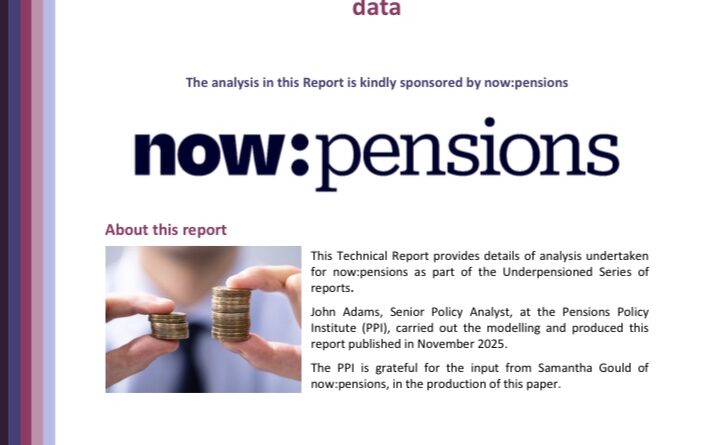 data

The analysis in this Report is kindly sponsored by now:pensions

now:pensions

About this report

This Technical Report provides details of analysis undertaken for now:pensions as part of the Underpensioned Series of reports.

John Adams, Senior Policy Analyst, at the Pensions Policy Institute (PPI), carried out the modelling and produced this report published in November 2025.

The PPI is grateful for the input from Samantha Gould of now:pensions, in the production of this paper.